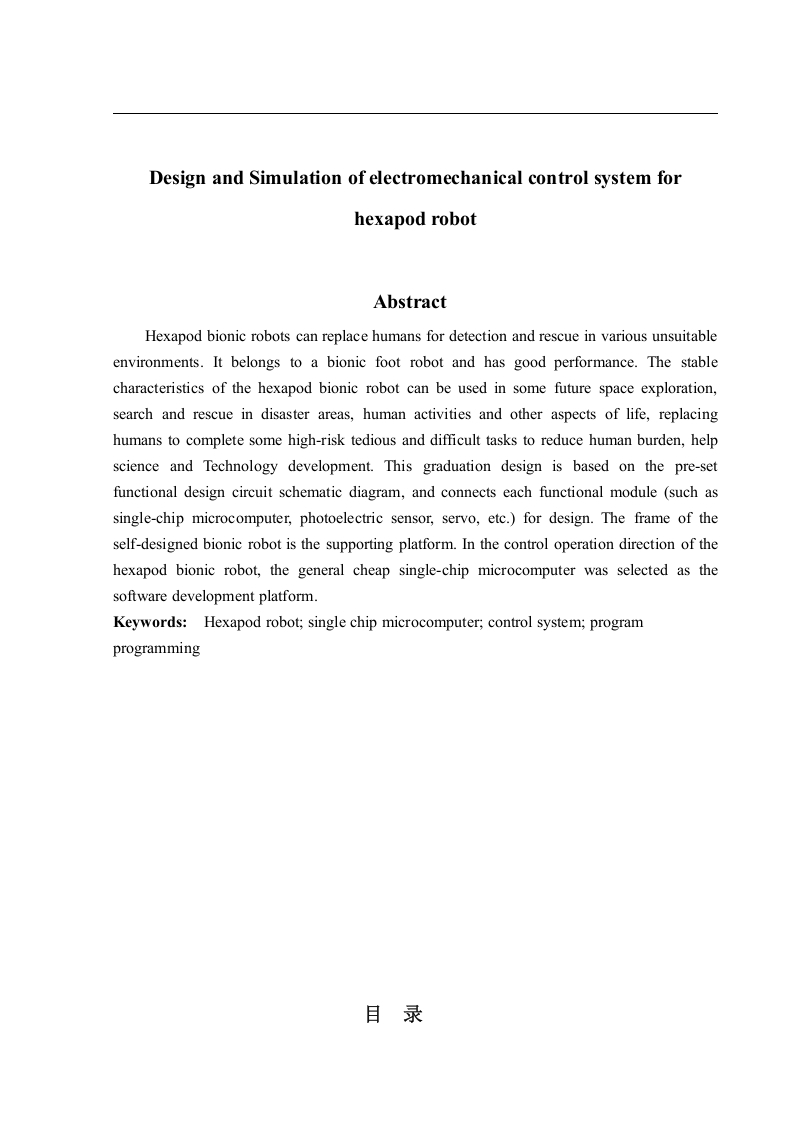 Design and Simulation of electromechanical control system for hexapod robot

Abstract

Hexapod bionic robots can replace humans for detection and rescue in various unsuitable environments. It belongs to a bionic foot robot and has good performance. The stable characteristics of the hexapod bionic robot can be used in some future space exploration, search and rescue in disaster areas, human activities and other aspects of life, replacing humans to complete some high-risk tedious and difficult tasks to reduce human burden, help science and Technology development. This graduation design is based on the pre-set functional design circuit schematic diagram, and connects each functional module (such as single-chip microcomputer, photoelectric sensor, servo, etc.) for design. The frame of the self-designed bionic robot is the supporting platform. In the control operation direction of the hexapod bionic robot, the general cheap single-chip microcomputer was selected as the software development platform.

Keywords: Hexapod robot; single chip microcomputer; control system; program programming

目 录